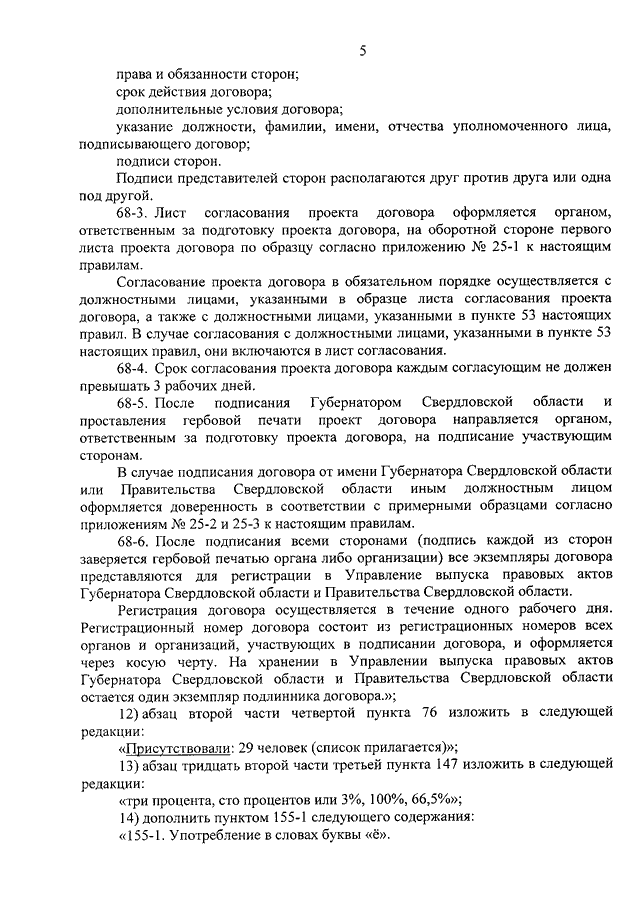 5

права и обязанности сторон;

срок действия договора;

дополнительные условия договора;

указание должности, фамилии, имени, отчества уполномоченного лица, подписывающего договор;

подписи сторон.

Подписи представителей сторон располагаются друг против друга или одна под другой.

68-3. Лист согласования проекта договора оформляется органом, ответственным за подготовку проекта договора, на оборотной стороне первого листа проекта договора по образцу согласно приложению № 25-1 к настоящим правилам.

Согласование проекта договора в обязательном порядке осуществляется с должностными лицами, указанными в образце листа согласования проекта договора, а также с должностными лицами, указанными в пункте 53 настоящих правил. В случае согласования с должностными лицами, указанными в пункте 53 настоящих правил, они включаются в лист согласования.

68-4. Срок согласования проекта договора каждым согласующим не должен превышать 3 рабочих дней.

68-5. После подписания Губернатором Свердловской области и проставления гербовой печати проект договора направляется органом, ответственным за подготовку проекта договора, на подписание участвующим сторонам.

В случае подписания договора от имени Губернатора Свердловской области или Правительства Свердловской области иным должностным лицом оформляется доверенность в соответствии с примерными образцами согласно приложениям № 25-2 и 25-3 к настоящим правилам.

68-6. После подписания всеми сторонами (подпись каждой из сторон заверяется гербовой печатью органа либо организации) все экземпляры договора представляются для регистрации в Управление выпуска правовых актов Губернатора Свердловской области и Правительства Свердловской области.

Регистрация договора осуществляется в течение одного рабочего дня. Регистрационный номер договора состоит из регистрационных номеров всех органов и организаций, участвующих в подписании договора, и оформляется через косую черту. На хранении в Управлении выпуска правовых актов Губернатора Свердловской области и Правительства Свердловской области остается один экземпляр подлинника договора.»;

12) абзац второй части четвертой пункта 76 изложить в следующей редакции:

«Присутствовали: 29 человек (список прилагается)»;

13) абзац тридцать второй части третьей пункта 147 изложить в следующей редакции:

«три процента, сто процентов или 3%, 100%, 66,5%»;

14) дополнить пунктом 155-1 следующего содержания:

«155-1. Употребление в словах буквы «ё».